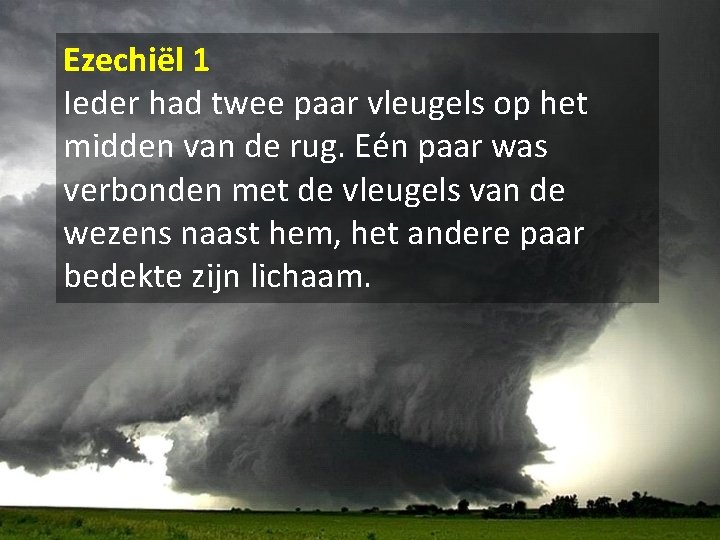 Ezechiël 1
Ieder had twee paar vleugels op het midden van de rug. Eén paar was verbonden met de vleugels van de wezens naast hem, het andere paar bedekte zijn lichaam.